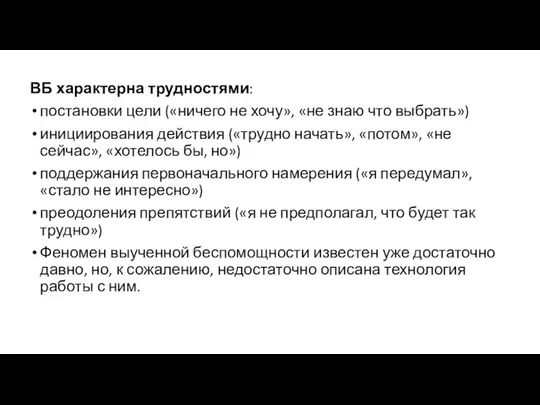 ВБ характерна трудностями:

• постановки цели («ничего не хочу», «не знаю что выбрать»)
• инициирования действия («трудно начать», «потом», «не сейчас», «хотелось бы, но»)
• поддержания первоначального намерения («я передумал», «стало не интересно»)
• преодоления препятствий («я не предполагал, что будет так трудно»)
• Феномен выученной беспомощности известен уже достаточно давно, но, к сожалению, недостаточно описана технология работы с ним.